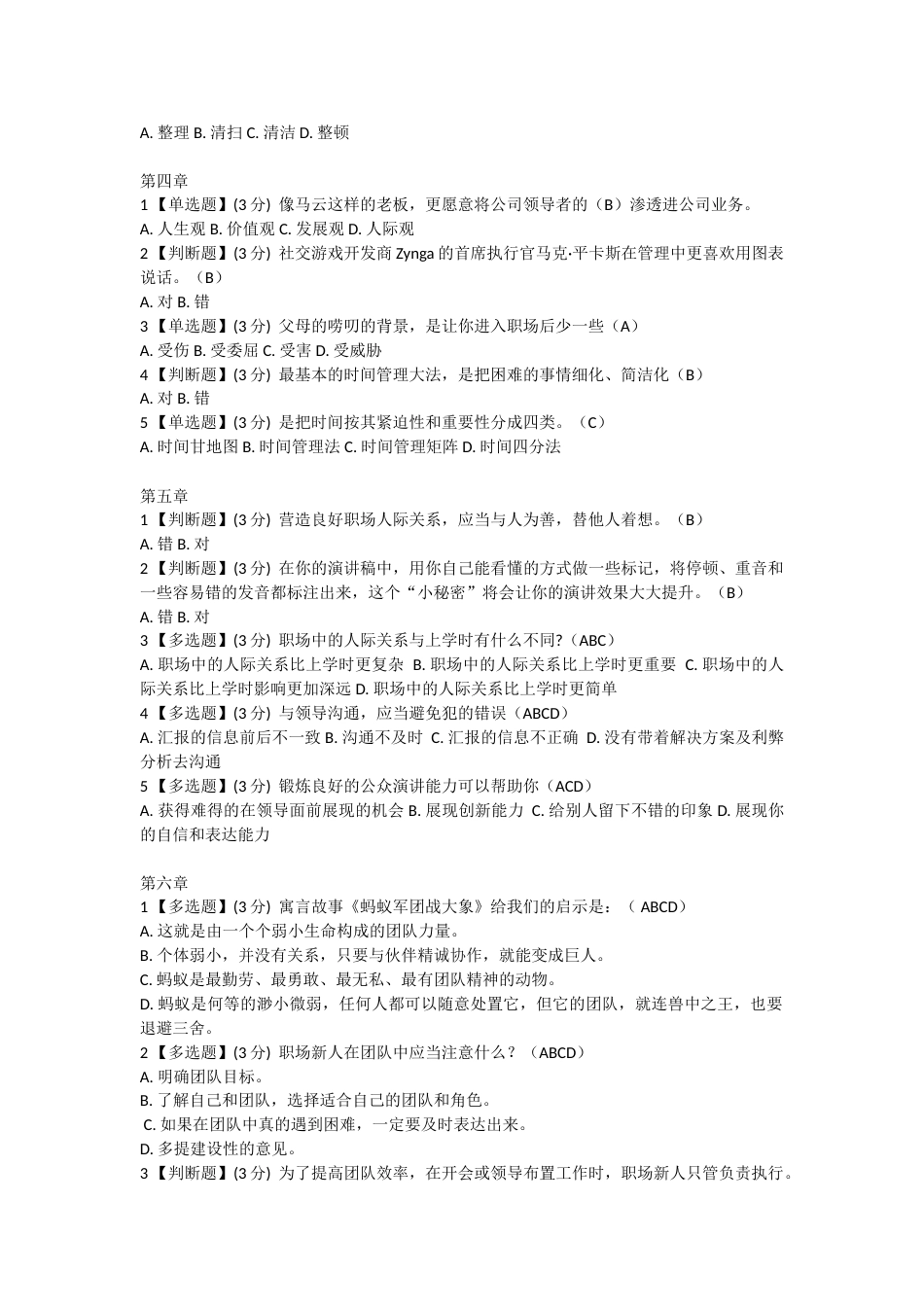 A. 整理 B. 清扫 C. 清洁 D. 整顿

第四章
1【单选题】(3 分) 像马云这样的老板，更愿意将公司领导者的（B）渗透进公司业务。
A. 人生观 B. 价值观 C. 发展观 D. 人际观
2【判断题】(3 分) 社交游戏开发商 Zynga 的首席执行官马克·平卡斯在管理中更喜欢用图表说话。（B）
A. 对 B. 错
3【单选题】(3 分) 父母的唠叨的背景，是让你进入职场后少一些（A）
A. 受伤 B. 受委屈 C. 受害 D. 受威胁
4【判断题】(3 分) 最基本的时间管理大法，是把困难的事情细化、简洁化（B）
A. 对 B. 错
5【单选题】(3 分) 是把时间按其紧迫性和重要性分成四类。（C）
A. 时间甘地图 B. 时间管理法 C. 时间管理矩阵 D. 时间四分法

第五章
1【判断题】(3 分) 营造良好职场人际关系，应当与人为善，替他人着想。（B）
A. 错 B. 对
2【判断题】(3 分) 在你的演讲稿中，用你自己能看懂的方式做一些标记，将停顿、重音和一些容易错的发音都标注出来，这个“小秘密”将会让你的演讲效果大大提升。（B）
A. 错 B. 对
3【多选题】(3 分) 职场中的人际关系与上学时有什么不同?（ABC）
A. 职场中的人际关系比上学时更复杂 B. 职场中的人际关系比上学时更重要 C. 职场中的人际关系比上学时影响更加深远 D. 职场中的人际关系比上学时更简单
4【多选题】(3 分) 与领导沟通，应当避免犯的错误（ABCD）
A. 汇报的信息前后不一致 B. 沟通不及时 C. 汇报的信息不正确 D. 没有带着解决方案及利弊分析去沟通
5【多选题】(3 分) 锻炼良好的公众演讲能力可以帮助你（ACD）
A. 获得难得的在领导面前展现的机会 B. 展现创新能力 C. 给别人留下不错的印象 D. 展现你的自信和表达能力

第六章
1【多选题】(3 分) 寓言故事《蚂蚁军团战大象》给我们的启示是：（ ABCD）
A. 这就是由一个个弱小生命构成的团队力量。
B. 个体弱小，并没有关系，只要与伙伴精诚协作，就能变成巨人。
C. 蚂蚁是最勤劳、最勇敢、最无私、最有团队精神的动物。
D. 蚂蚁是何等的渺小微弱，任何人都可以随意处置它，但它的团队，就连兽中之王，也要退避三舍。
2【多选题】(3 分) 职场新人在团队中应当注意什么？（ABCD）
A. 明确团队目标。
B. 了解自己和团队，选择适合自己的团队和角色。
C. 如果在团队中真的遇到困难，一定要及时表达出来。
D. 多提建设性的意见。
3【判断题】(3 分) 为了提高团队效率，在开会或领导布置工作时，职场新人只管负责执行。